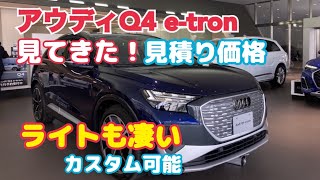 アウディQ4 e-tron
見てきた！見積り価格

ライトも凄い
カスタム可能